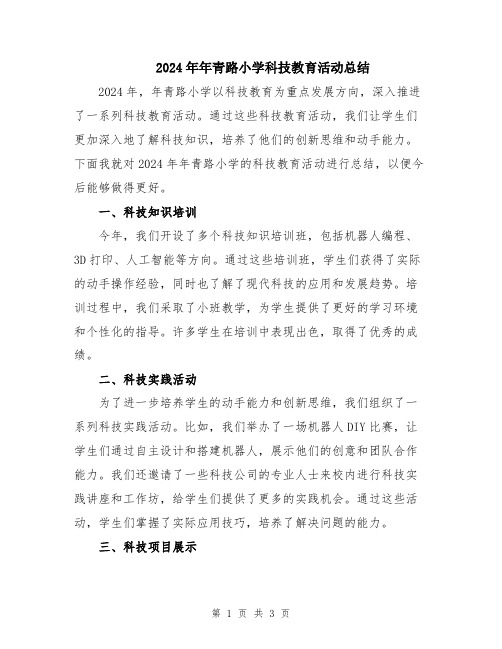 2024年年青路小学科技教育活动总结

2024年，年青路小学以科技教育为重点发展方向，深入推进了一系列科技教育活动。通过这些科技教育活动，我们让学生们更加深入地了解科技知识，培养了他们的创新思维和动手能力。下面我就对2024年年青路小学的科技教育活动进行总结，以便今后能够做得更好。

一、科技知识培训

今年，我们开设了多个科技知识培训班，包括机器人编程、3D打印、人工智能等方向。通过这些培训班，学生们获得了实际的动手操作经验，同时也了解了现代科技的应用和发展趋势。培训过程中，我们采取了小班教学，为学生提供了更好的学习环境和个性化的指导。许多学生在培训中表现出色，取得了优秀的成绩。

二、科技实践活动

为了进一步培养学生的动手能力和创新思维，我们组织了一系列科技实践活动。比如，我们举办了一场机器人DIY比赛，让学生们通过自主设计和搭建机器人，展示他们的创意和团队合作能力。我们还邀请了一些科技公司的专业人士来校内进行科技实践讲座和工作坊，给学生们提供了更多的实践机会。通过这些活动，学生们掌握了实际应用技巧，培养了解决问题的能力。

三、科技项目展示

第 1 页 共 3 页